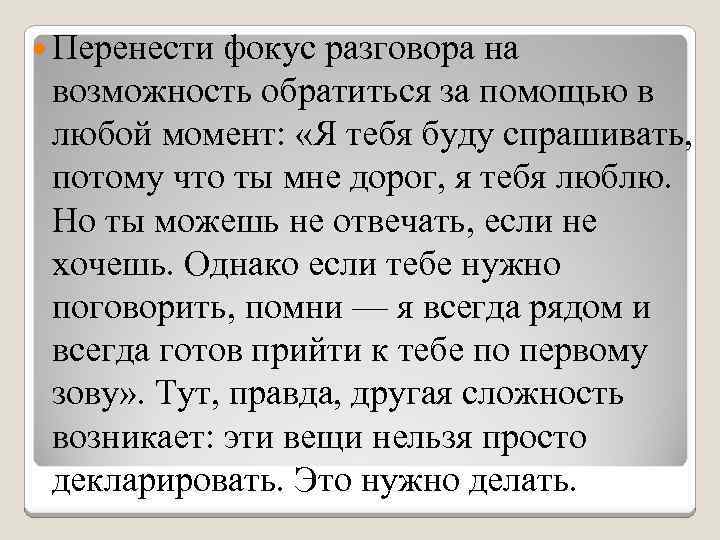 Перенести фокус разговора на возможность обратиться за помощью в любой момент: «Я тебя буду спрашивать, потому что ты мне дорог, я тебя люблю. Но ты можешь не отвечать, если не хочешь. Однако если тебе нужно поговорить, помни — я всегда рядом и всегда готов прийти к тебе по первому зову». Тут, правда, другая сложность возникает: эти вещи нельзя просто декларировать. Это нужно делать.